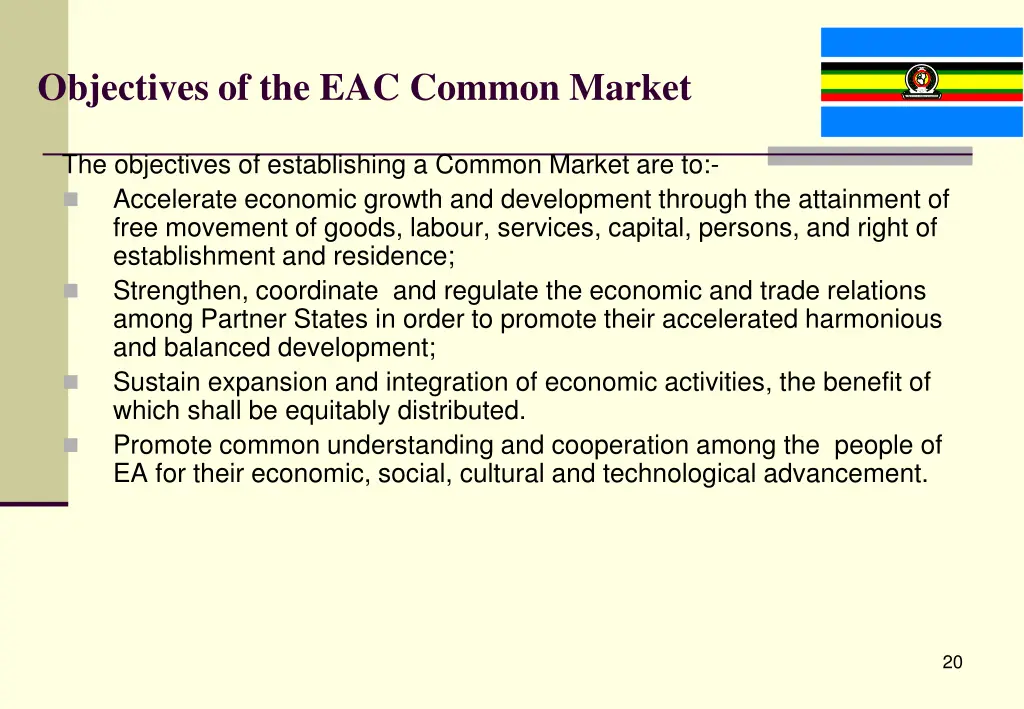 Objectives of the EAC Common Market

The objectives of establishing a Common Market are to:-

Accelerate economic growth and development through the attainment of free movement of goods, labour, services, capital, persons, and right of establishment and residence;

Strengthen, coordinate and regulate the economic and trade relations among Partner States in order to promote their accelerated harmonious and balanced development;

Sustain expansion and integration of economic activities, the benefit of which shall be equitably distributed.

Promote common understanding and cooperation among the people of EA for their economic, social, cultural and technological advancement.

20